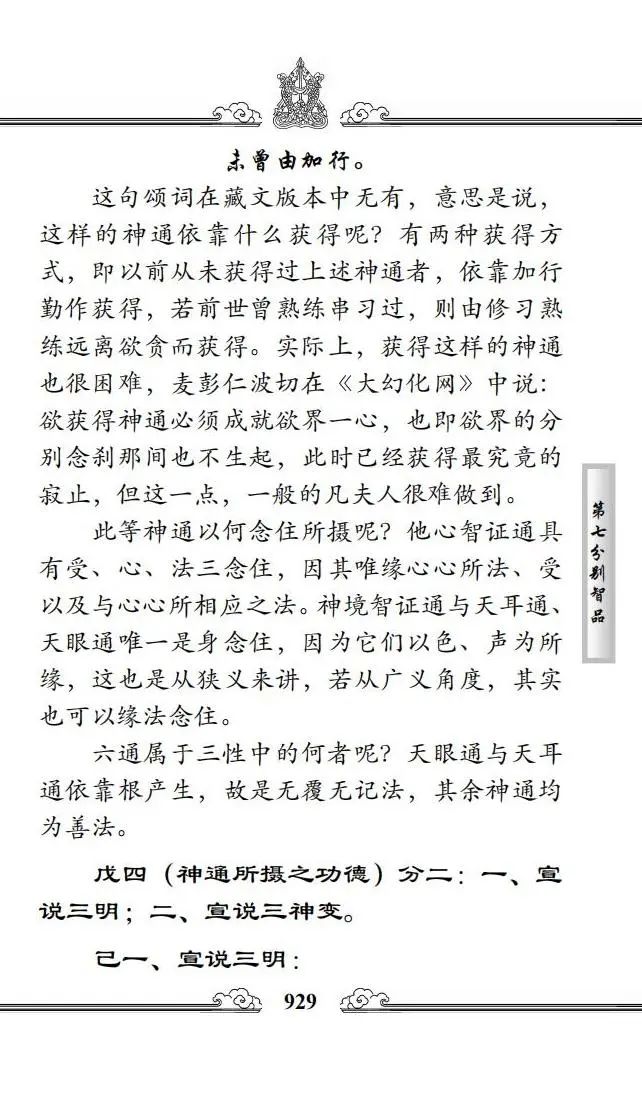 未曾由加行。

这句颂词在藏文版本中无有，意思是说，这样的神通依靠什么获得呢？有两种获得方式，即以前从未获得过上述神通者，依靠加行勤作获得，若前世曾熟练串习过，则由修习熟练远离欲贪而获得。实际上，获得这样的神通也很困难，麦彭仁波切在《大幻化网》中说：欲获得神通必须成就欲界一心，也即欲界的分别念刹那间也不生起，此时已经获得最究竟的寂止，但这一点，一般的凡夫人很难做到。

此等神通以何念住所摄呢？他心智证通具有受、心、法三念住，因其唯缘心心所法、受以及与心心所相应之法。神境智证通与天耳通、天眼通唯一是身念住，因为它们以色、声为所缘，这也是从狭义来讲，若从广义角度，其实也可以缘法念住。

六通属于三性中的何者呢？天眼通与天耳通依靠根产生，故是无覆无记法，其余神通均为善法。

戊四（神通所摄之功德）分二：一、宣说三明；二、宣说三神变。

己一、宣说三明：

第七分别智品

929